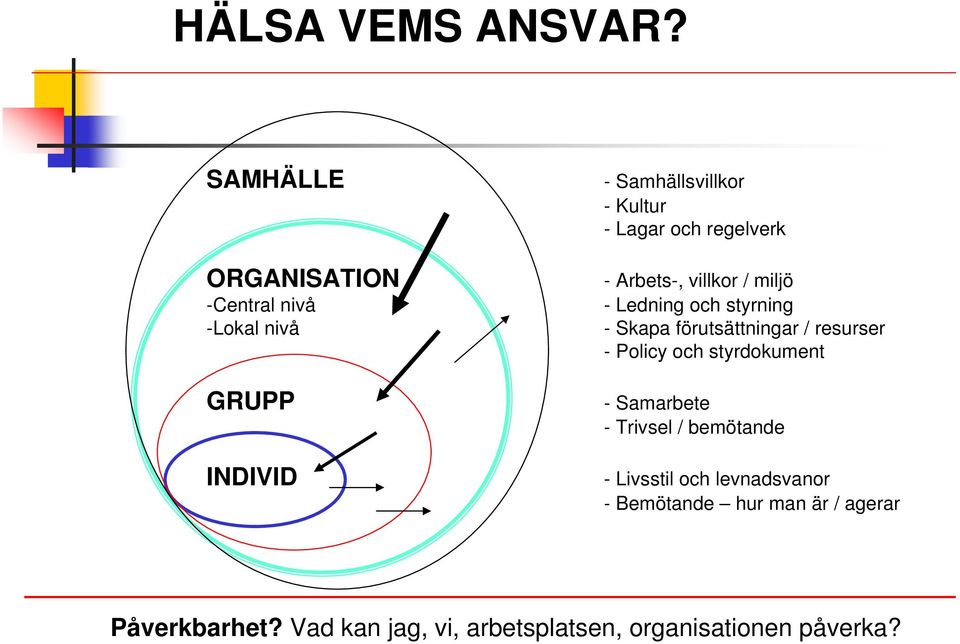 HÄLSA VEMS ANSVAR?

SAMHÄLLE

ORGANISATION
-Central nivå
-Lokal nivå

GRUPP

INDIVID

- Samhällsvillkor
- Kultur
- Lagar och regelverk

- Arbets-, villkor / miljö
- Ledning och styrning
- Skapa förutsättningar / resurser
- Policy och styrdokument

- Samarbete
- Trivsel / bemötande

- Livsstil och levnadsvanor
- Bemötande – hur man är / agerar

Påverkbarhet? Vad kan jag, vi, arbetsplatsen, organisationen påverka?